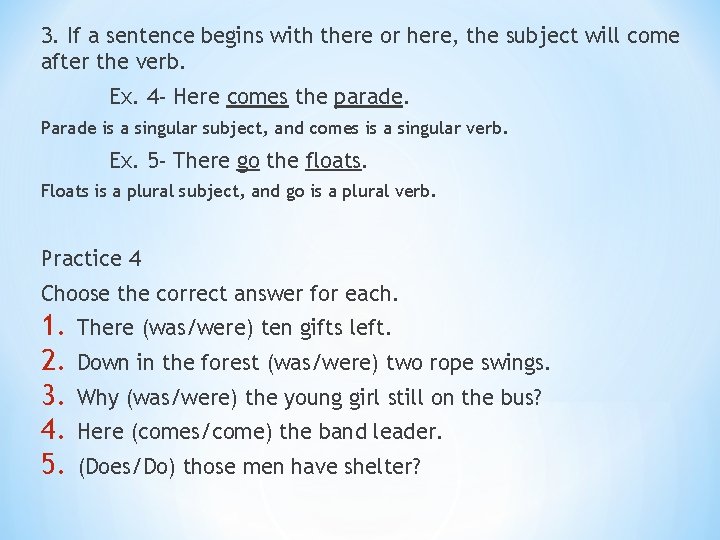 3. If a sentence begins with there or here, the subject will come after the verb.

Ex. 4- Here comes the parade.

Parade is a singular subject, and comes is a singular verb.

Ex. 5- There go the floats.

Floats is a plural subject, and go is a plural verb.

Practice 4

Choose the correct answer for each.

1. There (was/were) ten gifts left.
2. Down in the forest (was/were) two rope swings.
3. Why (was/were) the young girl still on the bus?
4. Here (comes/come) the band leader.
5. (Does/Do) those men have shelter?